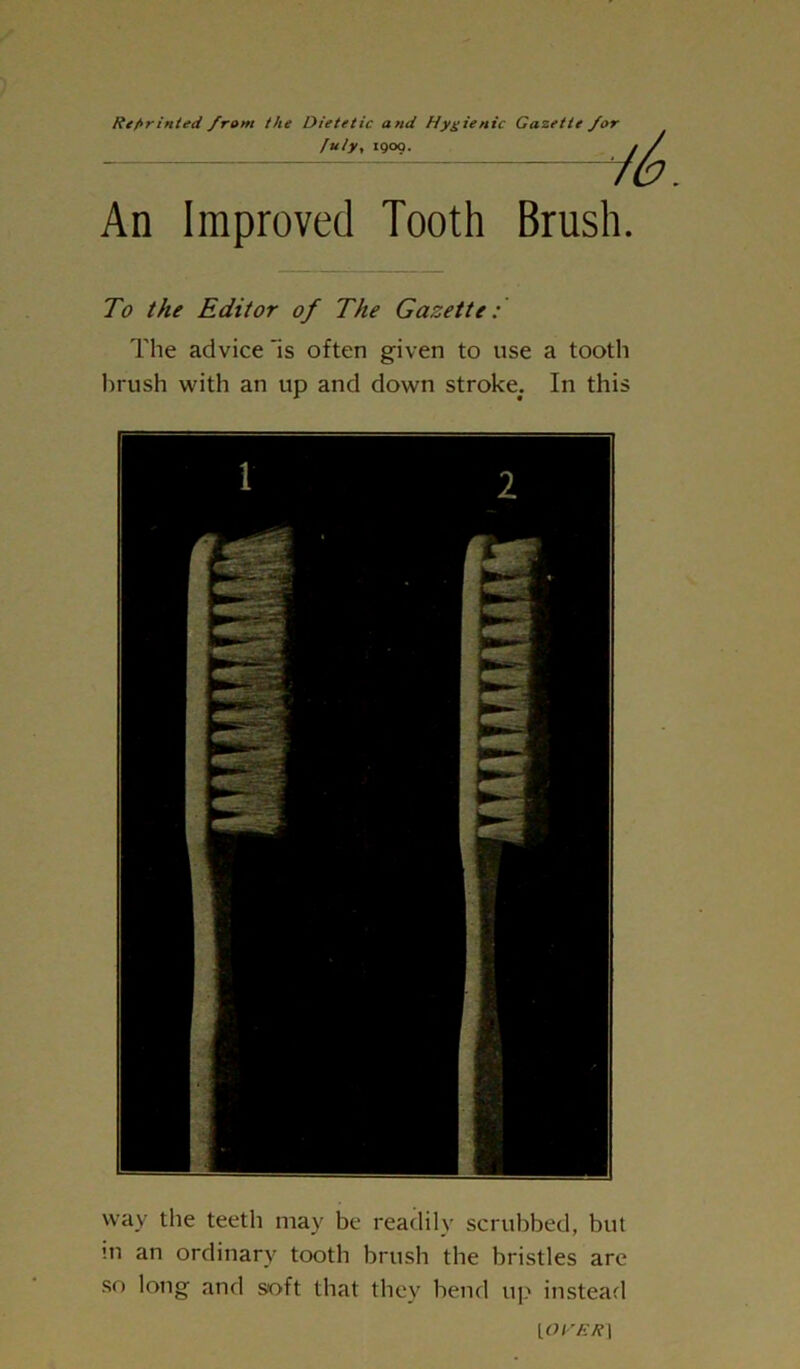 Reprinted from the Dietetic and Hygienic Gazette for July, 1909.

16.

An Improved Tooth Brush.

To the Editor of The Gazette:

The advice is often given to use a tooth brush with an up and down stroke. In this

1

2

way the teeth may be readily scrubbed, but in an ordinary tooth brush the bristles are so long and soft that they bend up instead

[OVER]